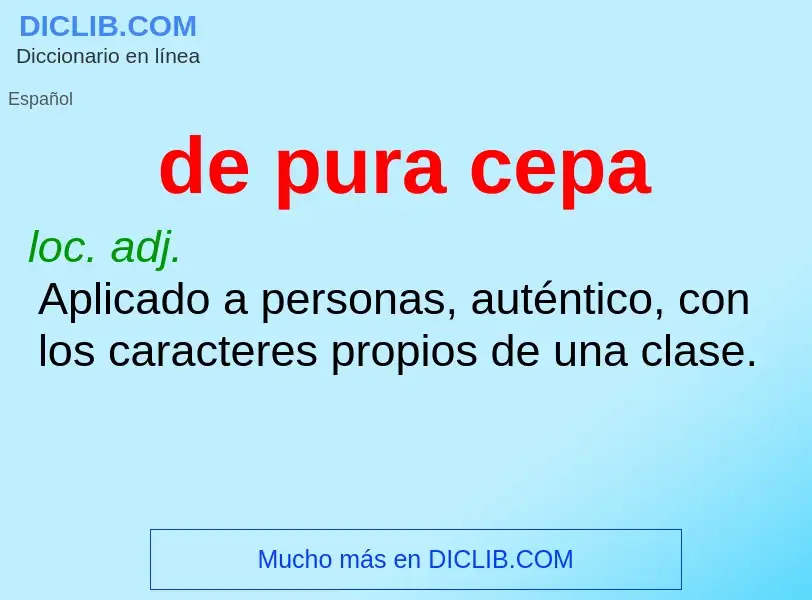 DICLIB.COM
Diccionario en línea

Español

de pura cepa

loc. adj.
Aplicado a personas, auténtico, con los caracteres propios de una clase.

Mucho más en DICLIB.COM